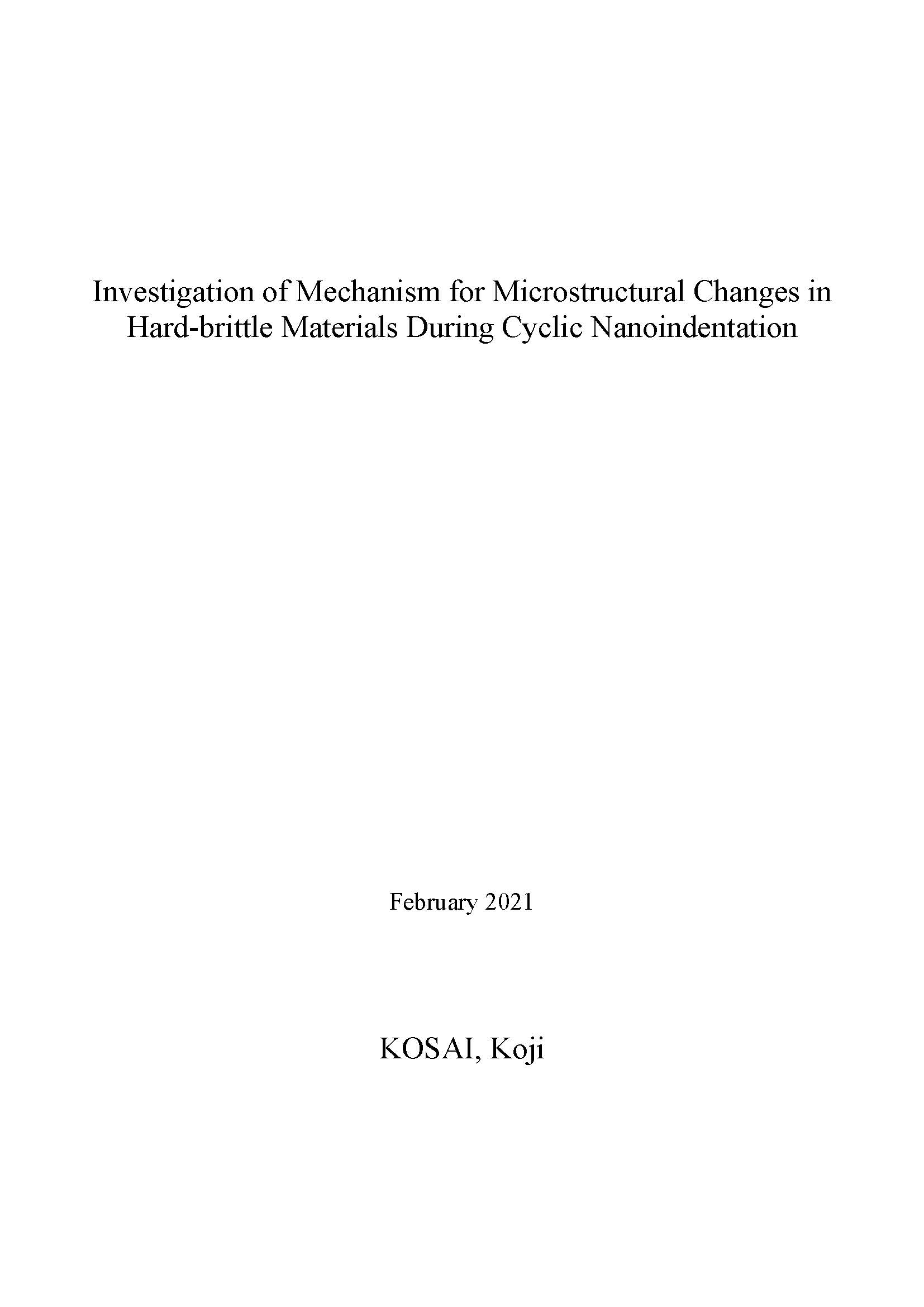 Investigation of Mechanism for Microstructural Changes in Hard-brittle Materials During Cyclic Nanoindentation

February 2021

KOSAI, Koji